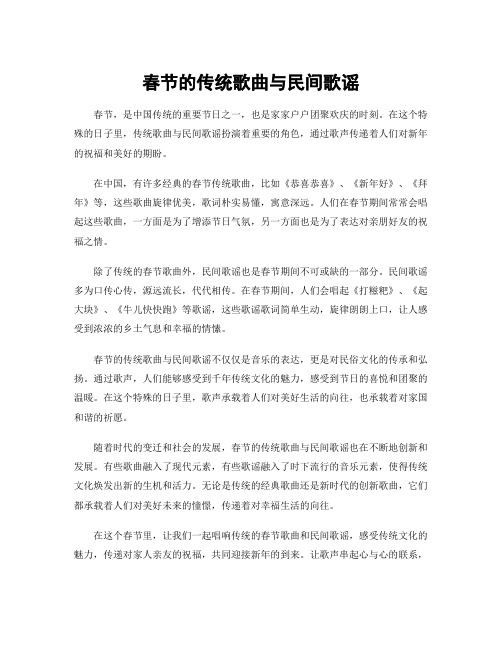 春节的传统歌曲与民间歌谣

春节，是中国传统的重要节日之一，也是家家户户团聚欢庆的时刻。在这个特殊的日子里，传统歌曲与民间歌谣扮演着重要的角色，通过歌声传递着人们对新年的祝福和美好的期盼。

在中国，有许多经典的春节传统歌曲，比如《恭喜恭喜》、《新年好》、《拜年》等，这些歌曲旋律优美，歌词朴实易懂，寓意深远。人们在春节期间常常会唱起这些歌曲，一方面是为了增添节日气氛，另一方面也是为了表达对亲朋好友的祝福之情。

除了传统的春节歌曲外，民间歌谣也是春节期间不可或缺的一部分。民间歌谣多为口传心传，源远流长，代代相传。在春节期间，人们会唱起《打糍粑》、《起大块》、《牛儿快快跑》等歌谣，这些歌谣歌词简单生动，旋律朗朗上口，让人感受到浓浓的乡土气息和幸福的情愫。

春节的传统歌曲与民间歌谣不仅仅是音乐的表达，更是对民俗文化的传承和弘扬。通过歌声，人们能够感受到千年传统文化的魅力，感受到节日的喜悦和团聚的温暖。在这个特殊的日子里，歌声承载着人们对美好生活的向往，也承载着对家国和谐的祈愿。

随着时代的变迁和社会的发展，春节的传统歌曲与民间歌谣也在不断地创新和发展。有些歌曲融入了现代元素，有些歌谣融入了时下流行的音乐元素，使得传统文化焕发出新的生机和活力。无论是传统的经典歌曲还是新时代的创新歌曲，它们都承载着人们对美好未来的憧憬，传递着对幸福生活的向往。

在这个春节里，让我们一起唱响传统的春节歌曲和民间歌谣，感受传统文化的魅力，传递对家人亲友的祝福，共同迎接新年的到来。让歌声串起心与心的联系，